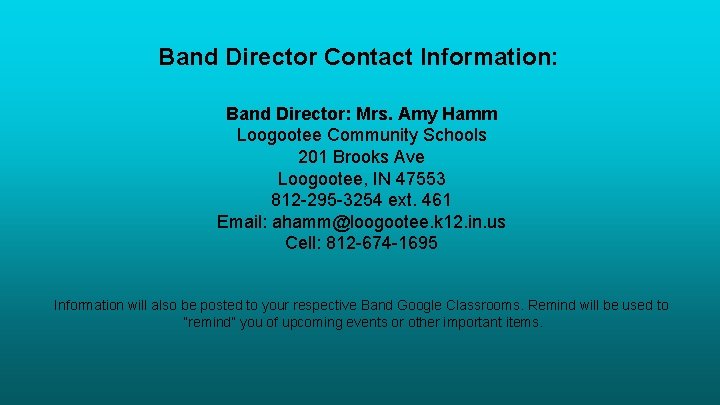 Band Director Contact Information:

Band Director: Mrs. Amy Hamm
Loogootee Community Schools
201 Brooks Ave
Loogootee, IN 47553
812-295-3254 ext. 461
Email: ahamm@loogootee.k12.in.us
Cell: 812-674-1695

Information will also be posted to your respective Band Google Classrooms. Remind will be used to "remind" you of upcoming events or other important items.